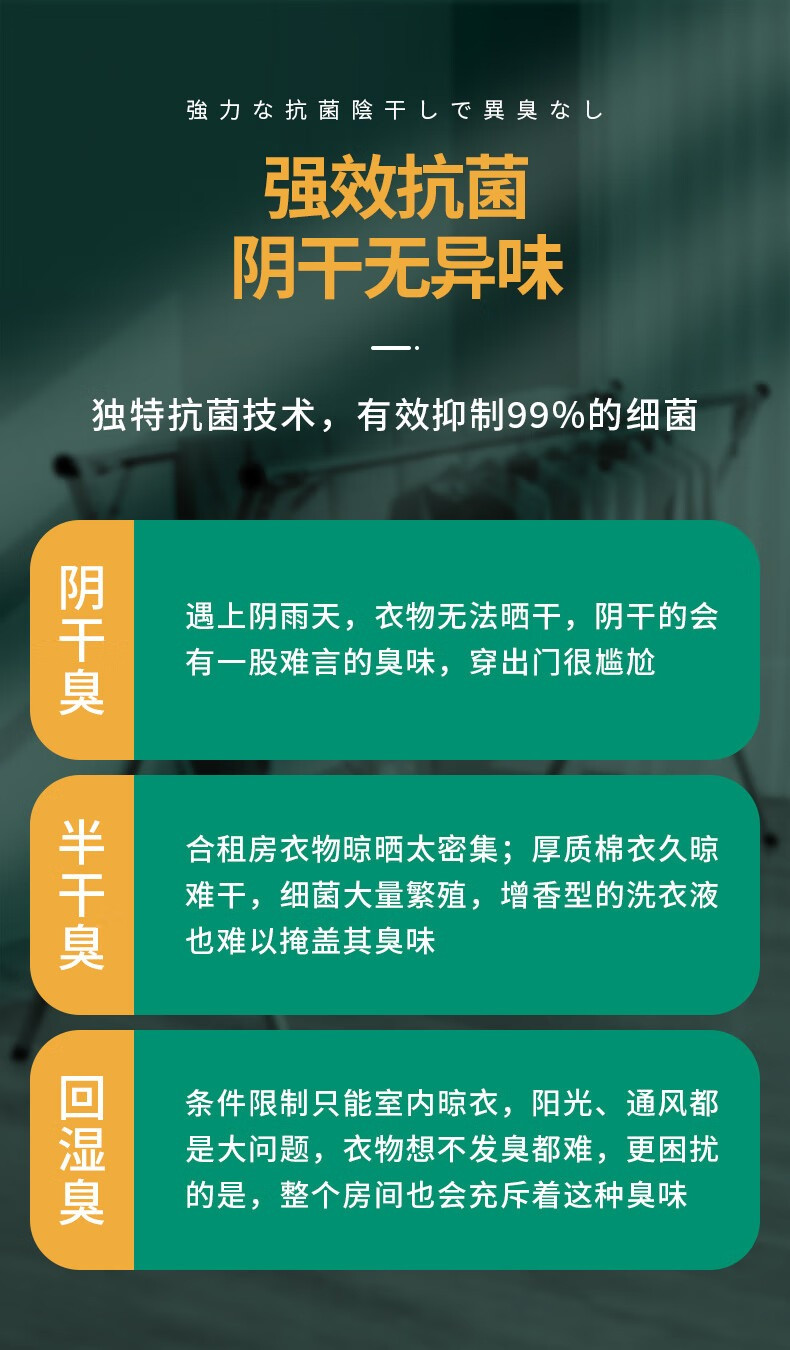 強力な抗菌陰干しで異臭なし

强效抗菌
阴干无异味

独特抗菌技术，有效抑制99%的细菌

阴干臭

遇上阴雨天，衣物无法晒干，阴干的会有一股难言的臭味，穿出门很尴尬

半干臭

合租房衣物晾晒太密集；厚质棉衣久晾难干，细菌大量繁殖，增香型的洗衣液也难以掩盖其臭味

回湿臭

条件限制只能室内晾衣，阳光、通风都是大问题，衣物想不发臭都难，更困扰的是，整个房间也会充斥着这种臭味